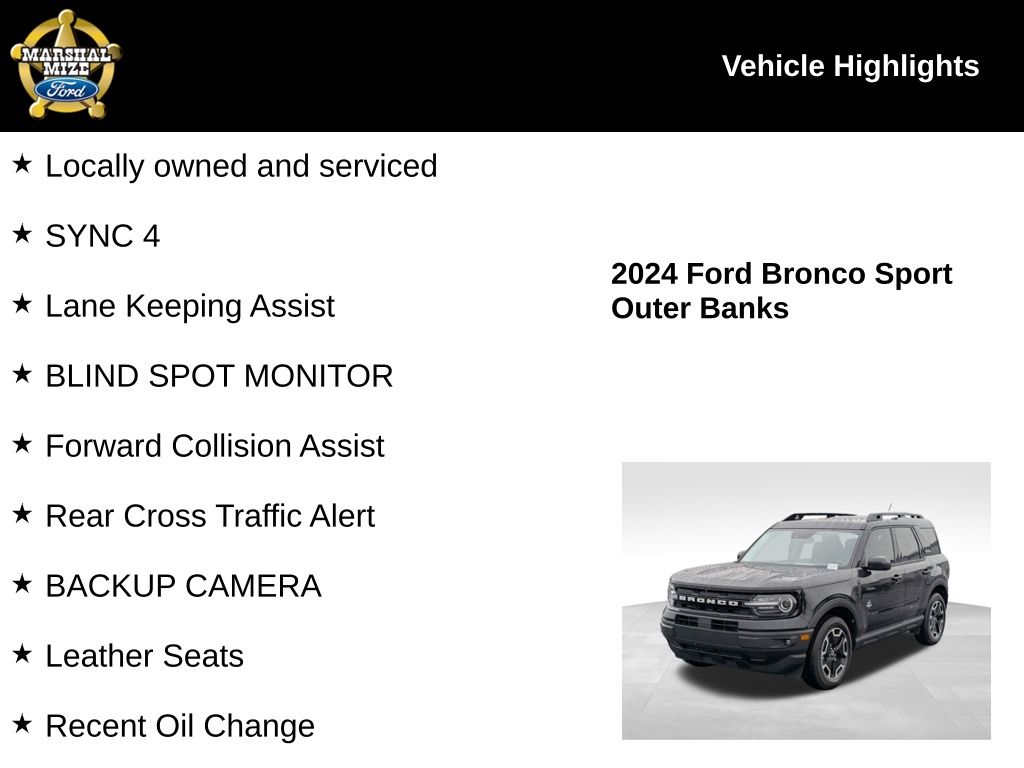 MARSHAL MIZE Ford

Vehicle Highlights

★ Locally owned and serviced

★ SYNC 4

★ Lane Keeping Assist

★ BLIND SPOT MONITOR

★ Forward Collision Assist

★ Rear Cross Traffic Alert

★ BACKUP CAMERA

★ Leather Seats

★ Recent Oil Change

2024 Ford Bronco Sport Outer Banks

BRONCO